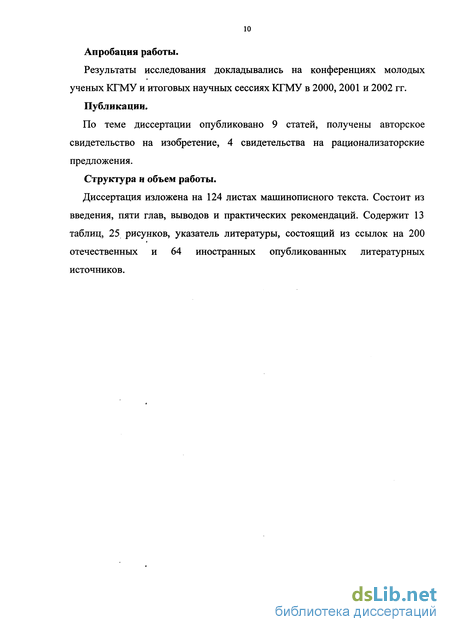 10

Апробация работы.

Результаты исследования докладывались на конференциях молодых ученых КГМУ и итоговых научных сессиях КГМУ в 2000, 2001 и 2002 гг.

Публикации.

По теме диссертации опубликовано 9 статей, получены авторское свидетельство на изобретение, 4 свидетельства на рационализаторские предложения.

Структура и объем работы.

Диссертация изложена на 124 листах машинописного текста. Состоит из введения, пяти глав, выводов и практических рекомендаций. Содержит 13 таблиц, 25 рисунков, указатель литературы, состоящий из ссылок на 200 отечественных и 64 иностранных опубликованных литературных источников.

dsLib.net
библиотека диссертаций